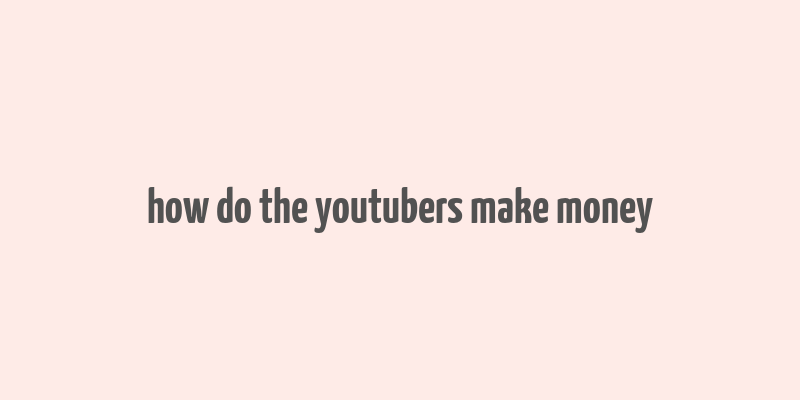 how do the youtubers make money